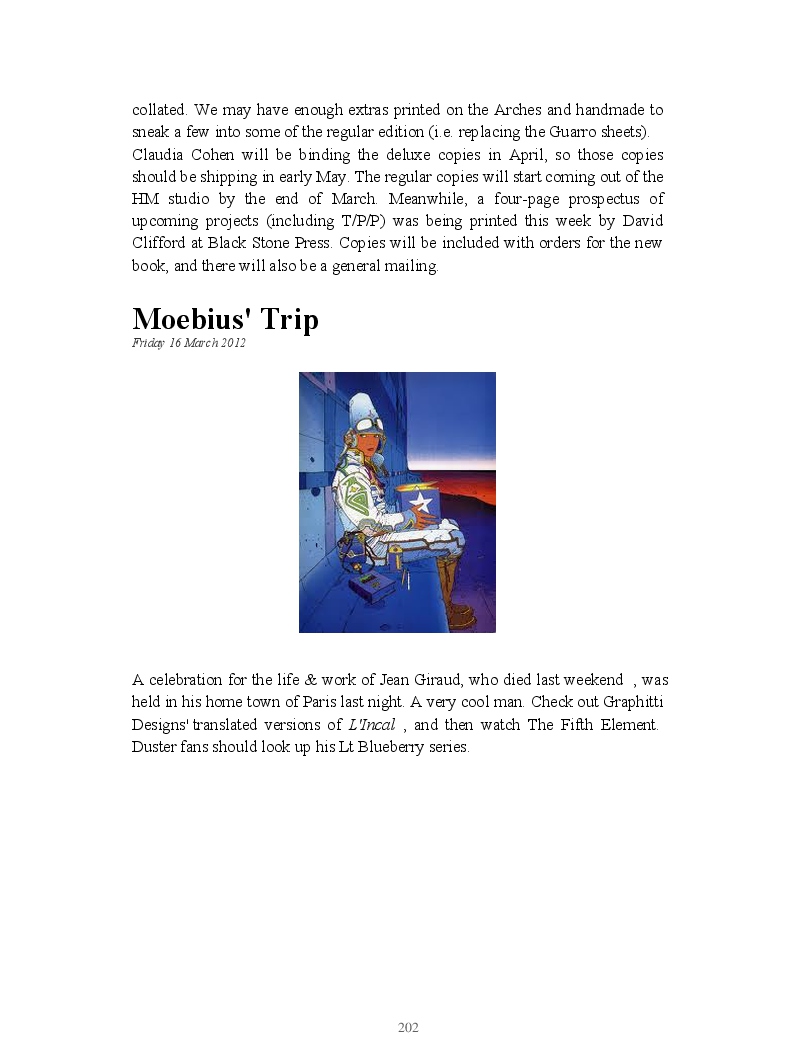 collated. We may have enough extras printed on the Arches and handmade to sneak a few into some of the regular edition (i.e. replacing the Guarro sheets). Claudia Cohen will be binding the deluxe copies in April, so those copies should be shipping in early May. The regular copies will start coming out of the HM studio by the end of March. Meanwhile, a four-page prospectus of upcoming projects (including T/P/P) was being printed this week by David Clifford at Black Stone Press. Copies will be included with orders for the new book, and there will also be a general mailing.

Moebius' Trip
Friday 16 March 2012

A celebration for the life & work of Jean Giraud, who died last weekend , was held in his home town of Paris last night. A very cool man. Check out Graphitti Designs' translated versions of L'Incal , and then watch The Fifth Element. Duster fans should look up his Lt Blueberry series.

202